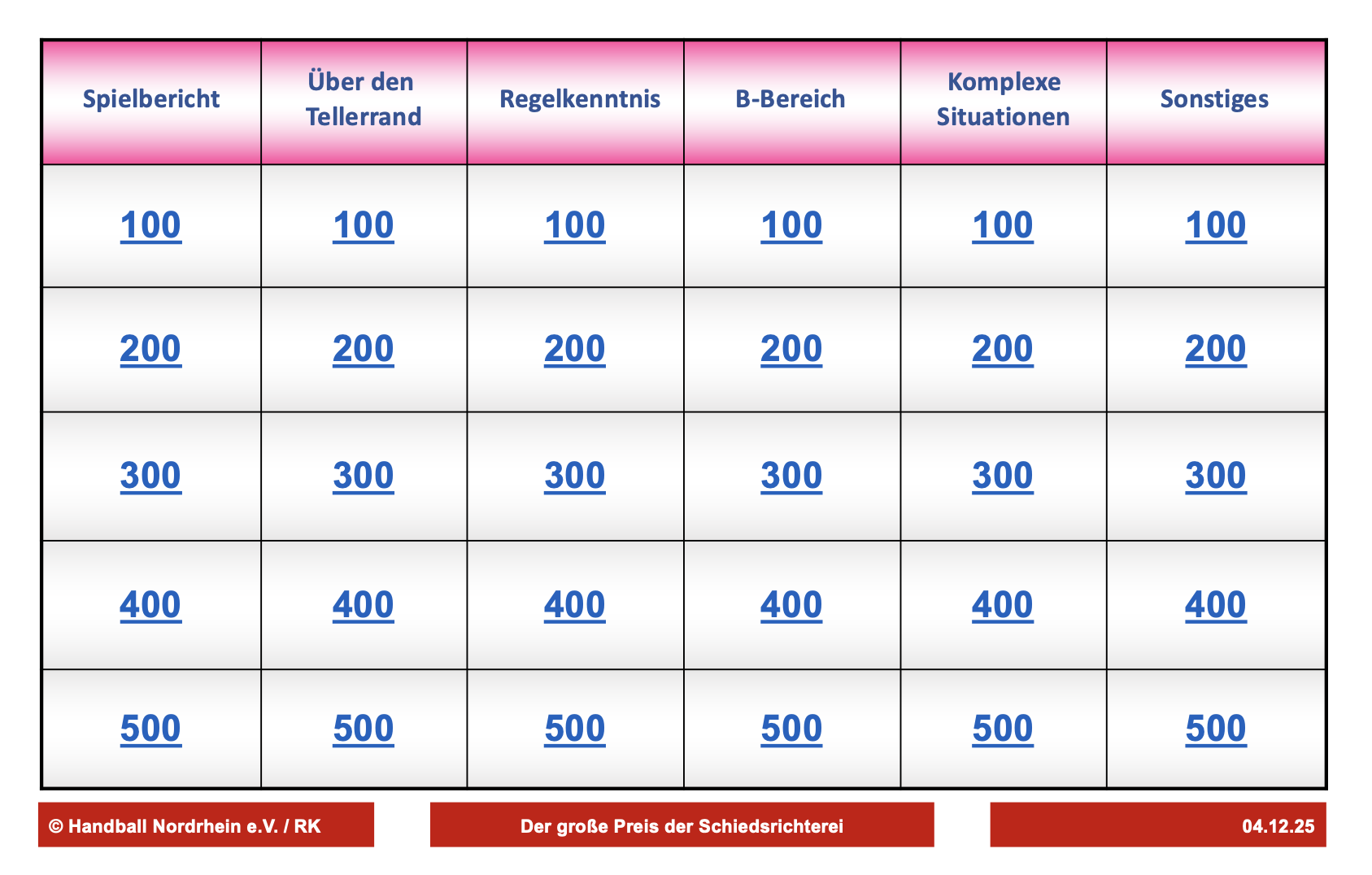 | Spielbericht | Über den Tellerrand | Regelkenntnis | B-Bereich | Komplexe Situationen | Sonstiges |
|---|---|---|---|---|---|
| 100 | 100 | 100 | 100 | 100 | 100 |
| 200 | 200 | 200 | 200 | 200 | 200 |
| 300 | 300 | 300 | 300 | 300 | 300 |
| 400 | 400 | 400 | 400 | 400 | 400 |
| 500 | 500 | 500 | 500 | 500 | 500 |

© Handball Nordrhein e.V. / RK

Der große Preis der Schiedsrichterei

04.12.25